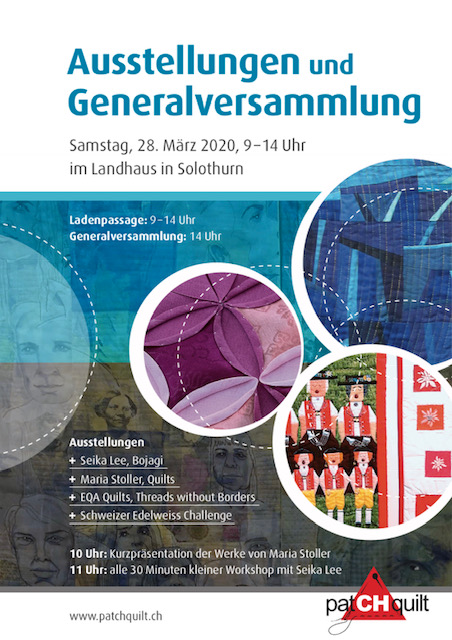 Ausstellungen und Generalversammlung

Samstag, 28. März 2020, 9–14 Uhr
im Landhaus in Solothurn

Ladenpassage: 9–14 Uhr
Generalversammlung: 14 Uhr

Ausstellungen
+ Seika Lee, Bojagi
+ Maria Stoller, Quilts
+ EQA Quilts, Threads without Borders
+ Schweizer Edelweiss Challenge

10 Uhr: Kurzpräsentation der Werke von Maria Stoller
11 Uhr: alle 30 Minuten kleiner Workshop mit Seika Lee

www.patchquilt.ch

patCHquilt